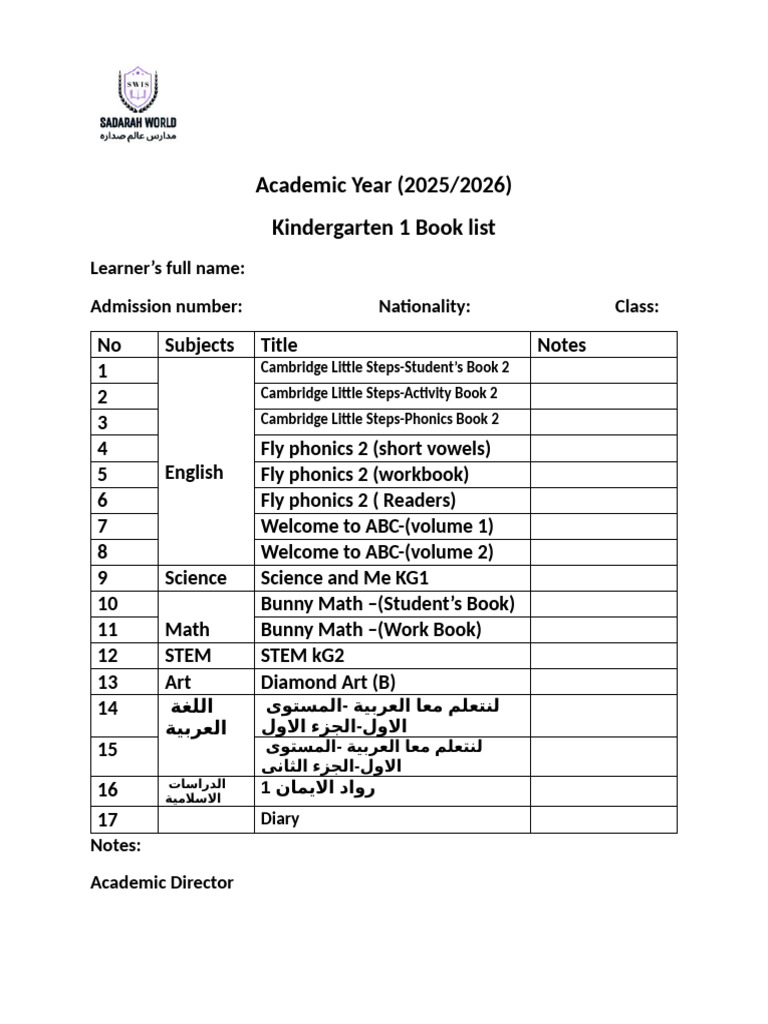 SWIS
SADARAH WORLD
مدارس عالم صداره

Academic Year (2025/2026)

Kindergarten 1 Book list

Learner's full name:

Admission number: Nationality: Class:

| No | Subjects | Title | Notes |
|---|---|---|---|
| 1 | English | Cambridge Little Steps-Student's Book 2 | |
| 2 | | Cambridge Little Steps-Activity Book 2 | |
| 3 | | Cambridge Little Steps-Phonics Book 2 | |
| 4 | | Fly phonics 2 (short vowels) | |
| 5 | | Fly phonics 2 (workbook) | |
| 6 | | Fly phonics 2 ( Readers) | |
| 7 | | Welcome to ABC-(volume 1) | |
| 8 | | Welcome to ABC-(volume 2) | |
| 9 | Science | Science and Me KG1 | |
| 10 | Math | Bunny Math –(Student's Book) | |
| 11 | | Bunny Math –(Work Book) | |
| 12 | STEM | STEM kG2 | |
| 13 | Art | Diamond Art (B) | |
| 14 | اللغة العربية | لنتعلم معا العربية -المستوى الاول-الجزء الاول | |
| 15 | | لنتعلم معا العربية -المستوى الاول-الجزء الثانى | |
| 16 | الدراسات الاسلامية | رواد الايمان 1 | |
| 17 | | Diary | |

Notes:

Academic Director